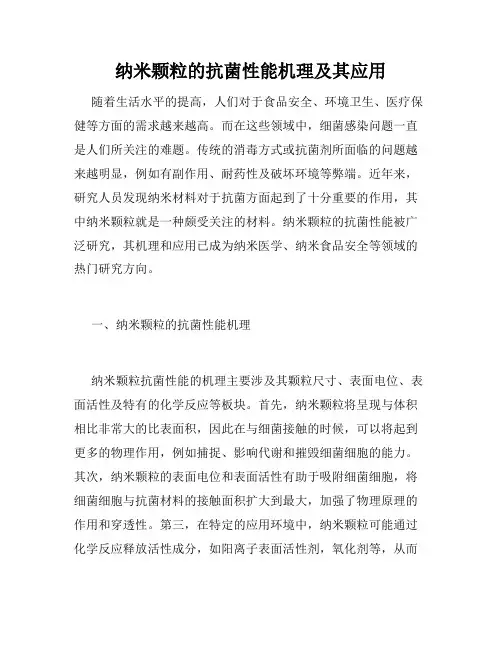 纳米颗粒的抗菌性能机理及其应用

随着生活水平的提高，人们对于食品安全、环境卫生、医疗保健等方面的需求越来越高。而在这些领域中，细菌感染问题一直是人们所关注的难题。传统的消毒方式或抗菌剂所面临的问题越来越明显，例如有副作用、耐药性及破坏环境等弊端。近年来，研究人员发现纳米材料对于抗菌方面起到了十分重要的作用，其中纳米颗粒就是一种颇受关注的材料。纳米颗粒的抗菌性能被广泛研究，其机理和应用已成为纳米医学、纳米食品安全等领域的热门研究方向。

一、纳米颗粒的抗菌性能机理

纳米颗粒抗菌性能的机理主要涉及其颗粒尺寸、表面电位、表面活性及特有的化学反应等板块。首先，纳米颗粒将呈现与体积相比非常大的比表面积，因此在与细菌接触的时候，可以将起到更多的物理作用，例如捕捉、影响代谢和摧毁细菌细胞的能力。其次，纳米颗粒的表面电位和表面活性有助于吸附细菌细胞，将细菌细胞与抗菌材料的接触面积扩大到最大，加强了物理原理的作用和穿透性。第三，在特定的应用环境中，纳米颗粒可能通过化学反应释放活性成分，如阳离子表面活性剂，氧化剂等，从而